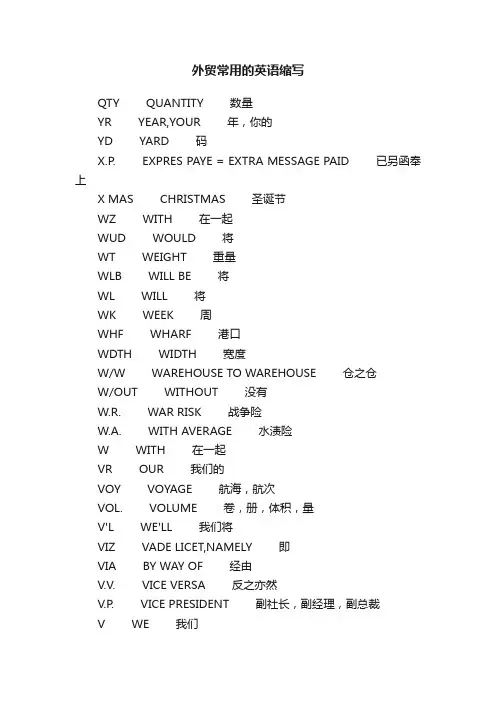 外贸常用的英语缩写

QTY QUANTITY 数量

YR YEAR,YOUR 年，你的

YD YARD 码

X.P. EXPRES PAYE = EXTRA MESSAGE PAID 已另函奉上

X MAS CHRISTMAS 圣诞节

WZ WITH 在一起

WUD WOULD 将

WT WEIGHT 重量

WLB WILL BE 将

WL WILL 将

WK WEEK 周

WHF WHARF 港口

WDTH WIDTH 宽度

W/W WAREHOUSE TO WAREHOUSE 仓之仓

W/OUT WITHOUT 没有

W.R. WAR RISK 战争险

W.A. WITH AVERAGE 水渍险

W WITH 在一起

VR OUR 我们的

VOY VOYAGE 航海，航次

VOL. VOLUME 卷，册，体积，量

V'L WE'LL 我们将

VIZ VADE LICET,NAMELY 即

VIA BY WAY OF 经由

V.V. VICE VERSA 反之亦然

V.P. VICE PRESIDENT 副社长，副经理，副总裁

V WE 我们